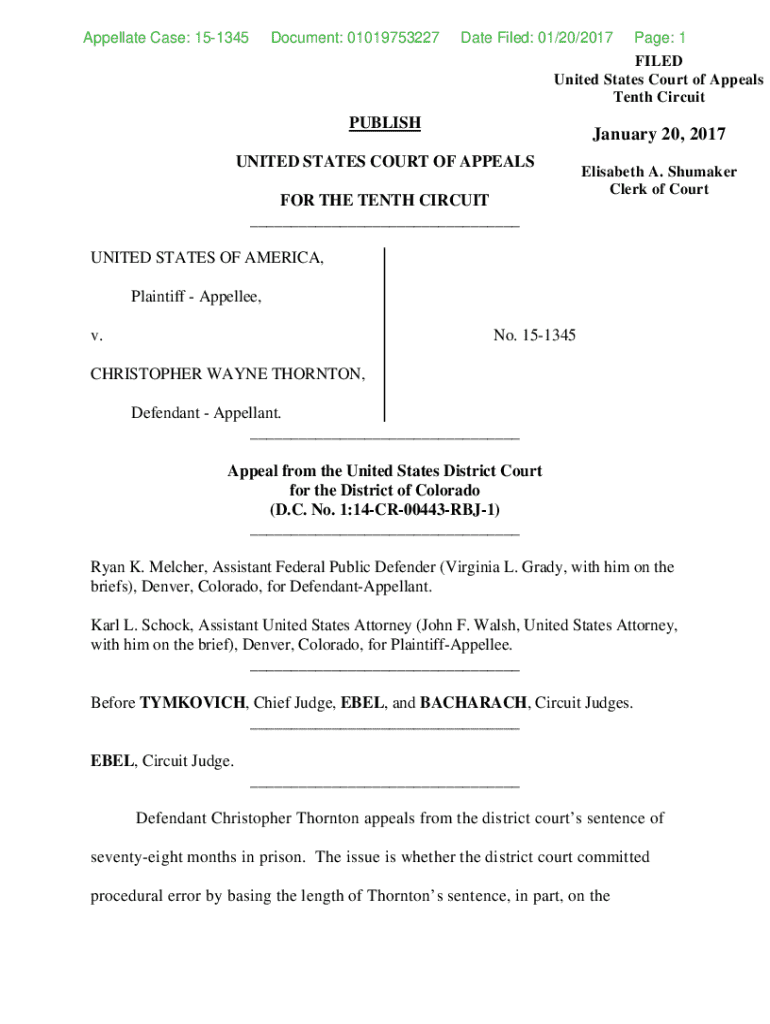 Appellate Case: 15-1345 Document: 01019753227 Date Filed: 01/20/2017 Page: 1

FILED
United States Court of Appeals
Tenth Circuit

January 20, 2017

Elisabeth A. Shumaker
Clerk of Court

PUBLISH

UNITED STATES COURT OF APPEALS

FOR THE TENTH CIRCUIT

UNITED STATES OF AMERICA,

Plaintiff - Appellee,

v.

CHRISTOPHER WAYNE THORNTON,

Defendant - Appellant.

No. 15-1345

Appeal from the United States District Court
for the District of Colorado
(D.C. No. 1:14-CR-00443-RBJ-1)

Ryan K. Melcher, Assistant Federal Public Defender (Virginia L. Grady, with him on the briefs), Denver, Colorado, for Defendant-Appellant.

Karl L. Schock, Assistant United States Attorney (John F. Walsh, United States Attorney, with him on the brief), Denver, Colorado, for Plaintiff-Appellee.

Before TYMKOVICH, Chief Judge, EBEL, and BACHARACH, Circuit Judges.

EBEL, Circuit Judge.

Defendant Christopher Thornton appeals from the district court's sentence of seventy-eight months in prison. The issue is whether the district court committed procedural error by basing the length of Thornton's sentence, in part, on the